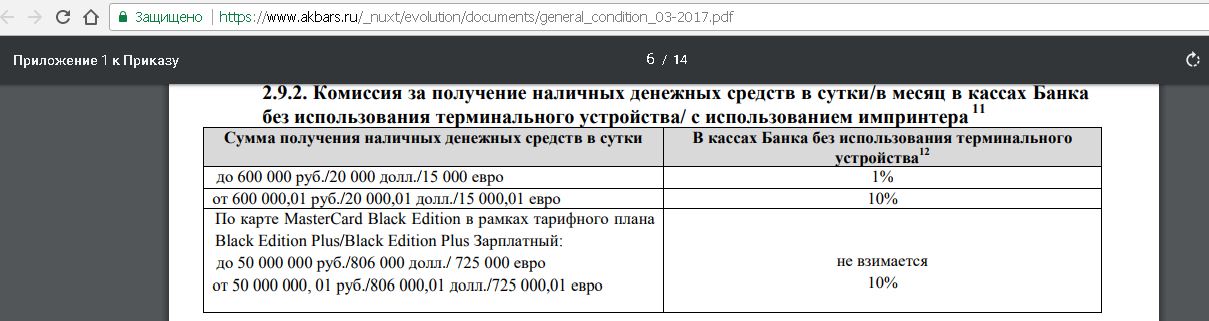 Защищено | https://www.akbars.ru/_nuxt/evolution/documents/general_condition_03-2017.pdf

Приложение 1 к Приказу

6 / 14

2.9.2. Комиссия за получение наличных денежных средств в сутки/в месяц в кассах Банка без использования терминального устройства/ с использованием импринтера $^{11}$

| Сумма получения наличных денежных средств в сутки | В кассах Банка без использования терминального устройства$^{12}$ |
|---|---|
| до 600 000 руб./20 000 долл./15 000 евро | 1% |
| от 600 000,01 руб./20 000,01 долл./15 000,01 евро | 10% |
| По карте MasterCard Black Edition в рамках тарифного плана Black Edition Plus/Black Edition Plus Зарплатный: до 50 000 000 руб./806 000 долл./ 725 000 евро от 50 000 000, 01 руб./806 000,01 долл./725 000,01 евро | не взимается 10% |